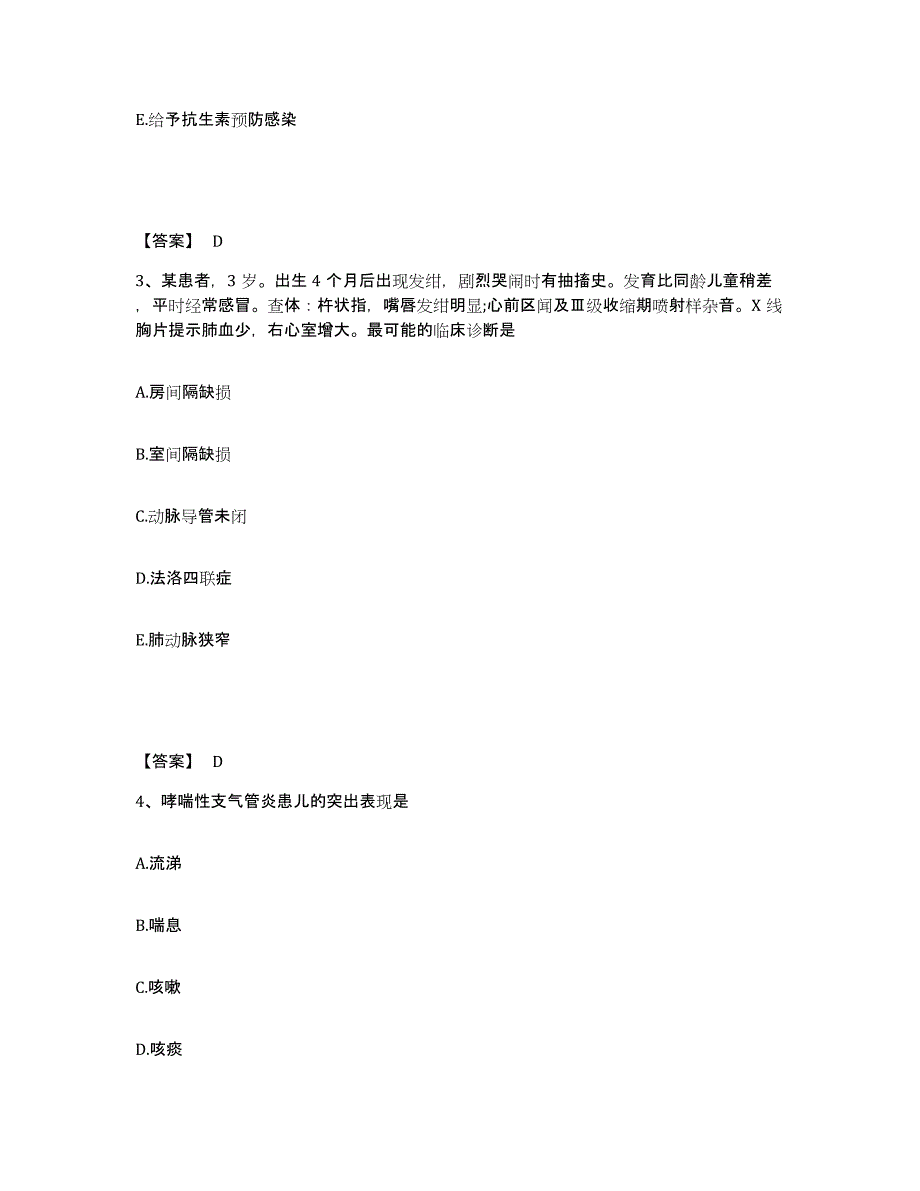 E.给予抗生素预防感染

【答案】 D

3、某患者，3 岁。出生 4 个月后出现发绀，剧烈哭闹时有抽搐史。发育比同龄儿童稍差，平时经常感冒。查体：杵状指，嘴唇发绀明显;心前区闻及Ⅲ级收缩期喷射样杂音。X 线胸片提示肺血少，右心室增大。最可能的临床诊断是

A.房间隔缺损

B.室间隔缺损

C.动脉导管未闭

D.法洛四联症

E.肺动脉狭窄

【答案】 D

4、哮喘性支气管炎患儿的突出表现是

A.流涕

B.喘息

C.咳嗽

D.咳痰